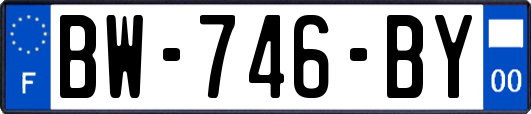 F

BW-746-BY

00